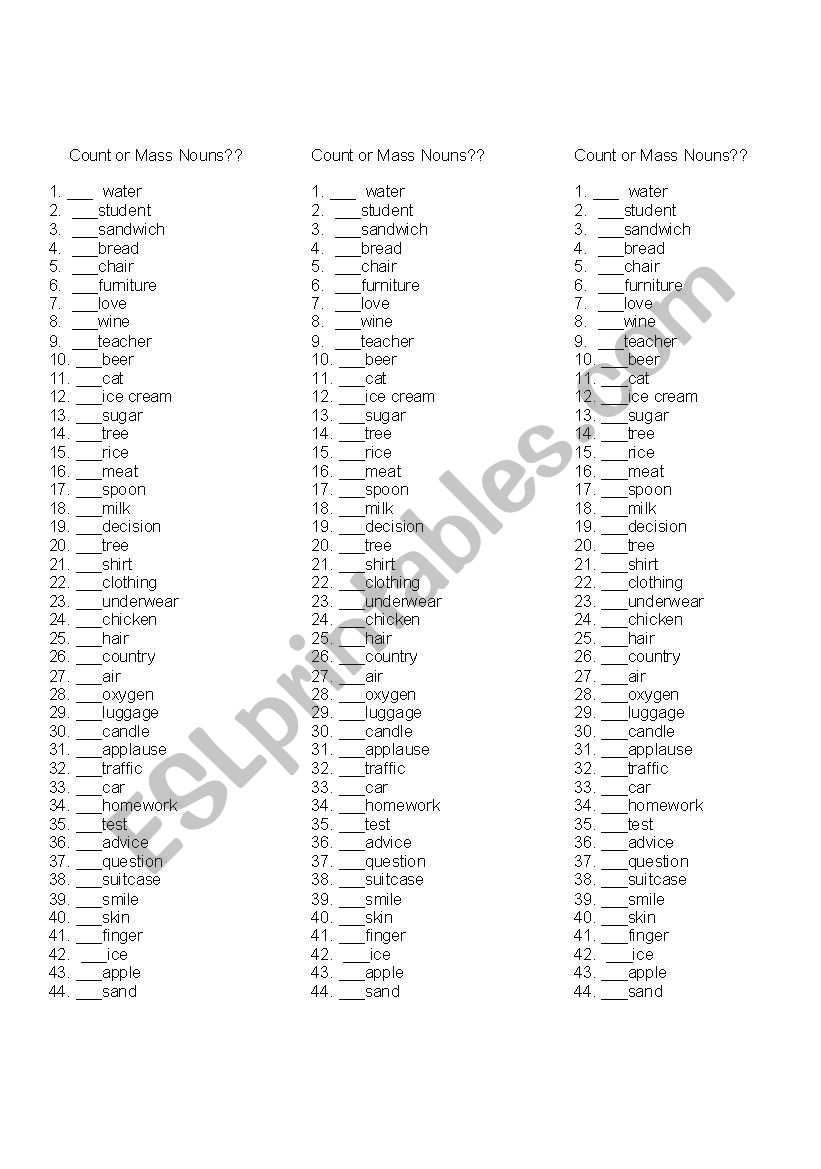 Count or Mass Nouns??

1. ___ water
2. ___student
3. ___sandwich
4. ___bread
5. ___chair
6. ___furniture
7. ___love
8. ___wine
9. ___teacher
10. ___beer
11. ___cat
12. ___ice cream
13. ___sugar
14. ___tree
15. ___rice
16. ___meat
17. ___spoon
18. ___milk
19. ___decision
20. ___tree
21. ___shirt
22. ___clothing
23. ___underwear
24. ___chicken
25. ___hair
26. ___country
27. ___air
28. ___oxygen
29. ___luggage
30. ___candle
31. ___applause
32. ___traffic
33. ___car
34. ___homework
35. ___test
36. ___advice
37. ___question
38. ___suitcase
39. ___smile
40. ___skin
41. ___finger
42. ___ice
43. ___apple
44. ___sand

Count or Mass Nouns??

1. ___ water
2. ___student
3. ___sandwich
4. ___bread
5. ___chair
6. ___furniture
7. ___love
8. ___wine
9. ___teacher
10. ___beer
11. ___cat
12. ___ice cream
13. ___sugar
14. ___tree
15. ___rice
16. ___meat
17. ___spoon
18. ___milk
19. ___decision
20. ___tree
21. ___shirt
22. ___clothing
23. ___underwear
24. ___chicken
25. ___hair
26. ___country
27. ___air
28. ___oxygen
29. ___luggage
30. ___candle
31. ___applause
32. ___traffic
33. ___car
34. ___homework
35. ___test
36. ___advice
37. ___question
38. ___suitcase
39. ___smile
40. ___skin
41. ___finger
42. ___ice
43. ___apple
44. ___sand

Count or Mass Nouns??

1. ___ water
2. ___student
3. ___sandwich
4. ___bread
5. ___chair
6. ___furniture
7. ___love
8. ___wine
9. ___teacher
10. ___beer
11. ___cat
12. ___ice cream
13. ___sugar
14. ___tree
15. ___rice
16. ___meat
17. ___spoon
18. ___milk
19. ___decision
20. ___tree
21. ___shirt
22. ___clothing
23. ___underwear
24. ___chicken
25. ___hair
26. ___country
27. ___air
28. ___oxygen
29. ___luggage
30. ___candle
31. ___applause
32. ___traffic
33. ___car
34. ___homework
35. ___test
36. ___advice
37. ___question
38. ___suitcase
39. ___smile
40. ___skin
41. ___finger
42. ___ice
43. ___apple
44. ___sand

ESLprintables.com